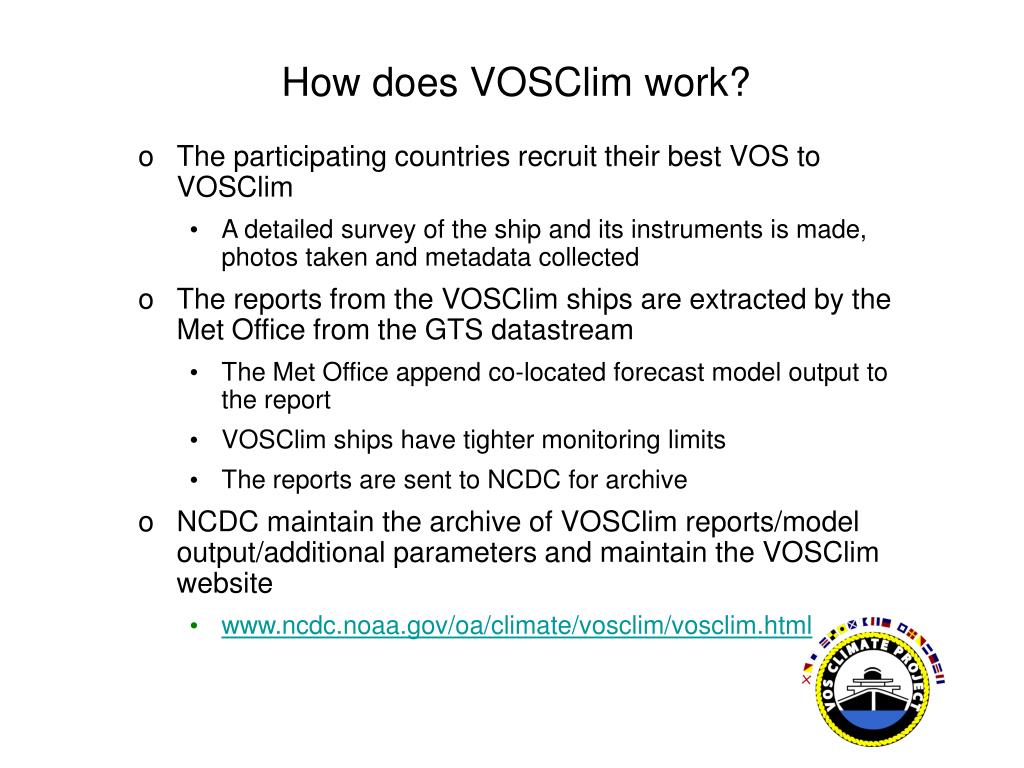 How does VOSClim work?

o The participating countries recruit their best VOS to VOSClim

• A detailed survey of the ship and its instruments is made, photos taken and metadata collected

o The reports from the VOSClim ships are extracted by the Met Office from the GTS datastream

• The Met Office append co-located forecast model output to the report

• VOSClim ships have tighter monitoring limits

• The reports are sent to NCDC for archive

o NCDC maintain the archive of VOSClim reports/model output/additional parameters and maintain the VOSClim website

• www.ncdc.noaa.gov/oa/climate/vosclim/vosclim.html

VOS CLIMATE PROJECT